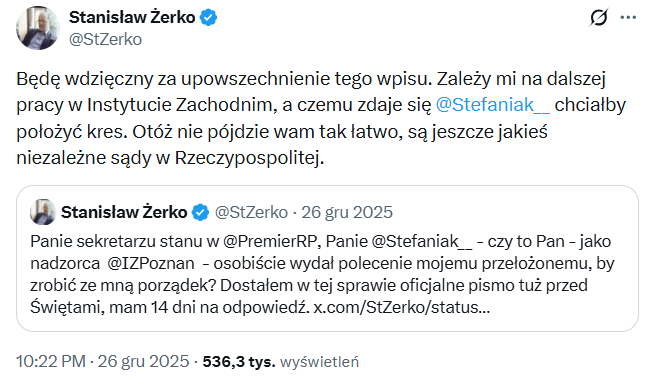 Stanisław Żerko
@StZerko

Będę wdzięczny za upowszechnienie tego wpisu. Zależy mi na dalszej pracy w Instytucie Zachodnim, a czemu zdaje się @Stefaniak__ chciałby położyć kres. Otóż nie pójdzie wam tak łatwo, są jeszcze jakieś niezależne sądy w Rzeczypospolitej.

Stanisław Żerko @StZerko · 26 gru 2025
Panie sekretarzu stanu w @PremierRP, Panie @Stefaniak__ - czy to Pan - jako nadzorca @IZPoznan - osobiście wydał polecenie mojemu przełożonemu, by zrobić ze mną porządek? Dostałem w tej sprawie oficjalne pismo tuż przed Świętami, mam 14 dni na odpowiedź. x.com/StZerko/status...

10:22 PM · 26 gru 2025 · 536,3 tys. wyświetleń